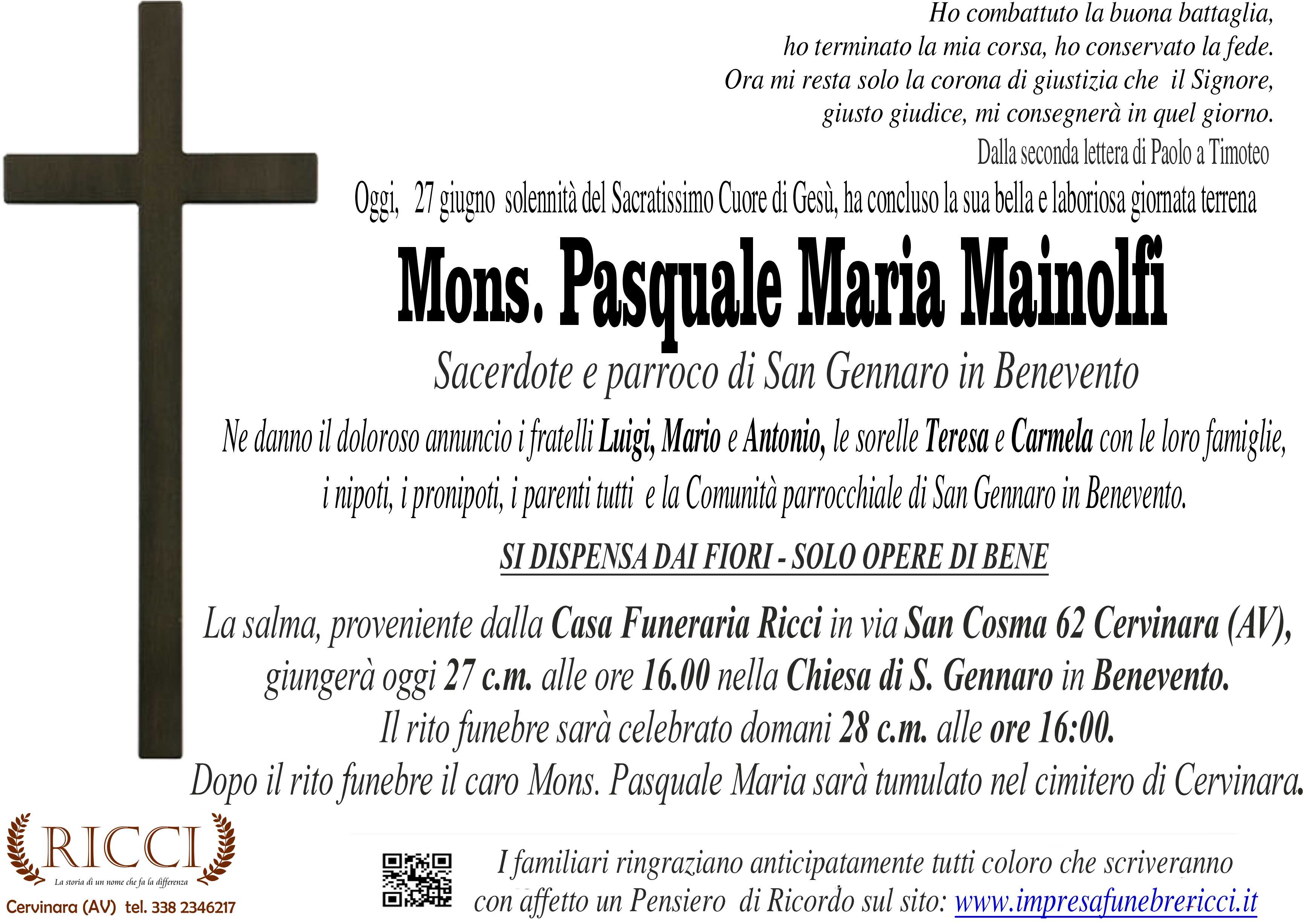 Ho combattuto la buona battaglia,
ho terminato la mia corsa, ho conservato la fede.
Ora mi resta solo la corona di giustizia che il Signore,
giusto giudice, mi consegnerà in quel giorno.
Dalla seconda lettera di Paolo a Timoteo

Oggi, 27 giugno solennità del Sacratissimo Cuore di Gesù, ha concluso la sua bella e laboriosa giornata terrena

Mons. Pasquale Maria Mainolfi

Sacerdote e parroco di San Gennaro in Benevento

Ne danno il doloroso annuncio i fratelli Luigi, Mario e Antonio, le sorelle Teresa e Carmela con le loro famiglie, i nipoti, i pronipoti, i parenti tutti e la Comunità parrocchiale di San Gennaro in Benevento.

SI DISPENSA DAI FIORI - SOLO OPERE DI BENE

La salma, proveniente dalla Casa Funeraria Ricci in via San Cosma 62 Cervinara (AV), giungerà oggi 27 c.m. alle ore 16.00 nella Chiesa di S. Gennaro in Benevento.
Il rito funebre sarà celebrato domani 28 c.m. alle ore 16:00.
Dopo il rito funebre il caro Mons. Pasquale Maria sarà tumulato nel cimitero di Cervinara.

RICCI
La storia di un nome che fa la differenza
Cervinara (AV) tel. 338 2346217

I familiari ringraziano anticipatamente tutti coloro che scriveranno con affetto un Pensiero di Ricordo sul sito: www.impresafunebrericci.it